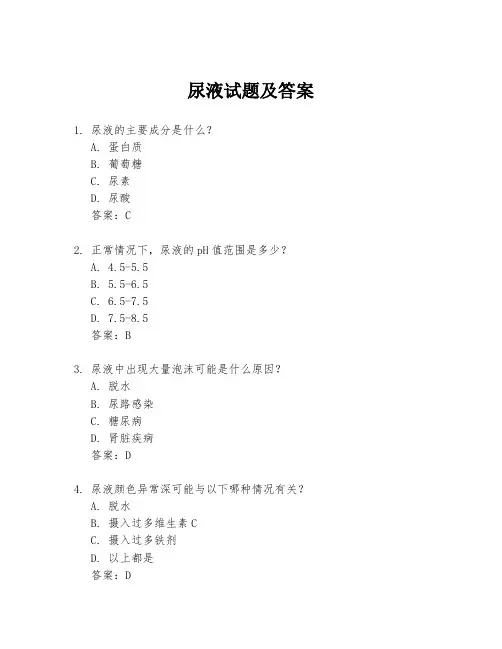 尿液试题及答案

1. 尿液的主要成分是什么？
A. 蛋白质
B. 葡萄糖
C. 尿素
D. 尿酸
答案：C

2. 正常情况下，尿液的pH值范围是多少？
A. 4.5-5.5
B. 5.5-6.5
C. 6.5-7.5
D. 7.5-8.5
答案：B

3. 尿液中出现大量泡沫可能是什么原因？
A. 脱水
B. 尿路感染
C. 糖尿病
D. 肾脏疾病
答案：D

4. 尿液颜色异常深可能与以下哪种情况有关？
A. 脱水
B. 摄入过多维生素C
C. 摄入过多铁剂
D. 以上都是
答案：D